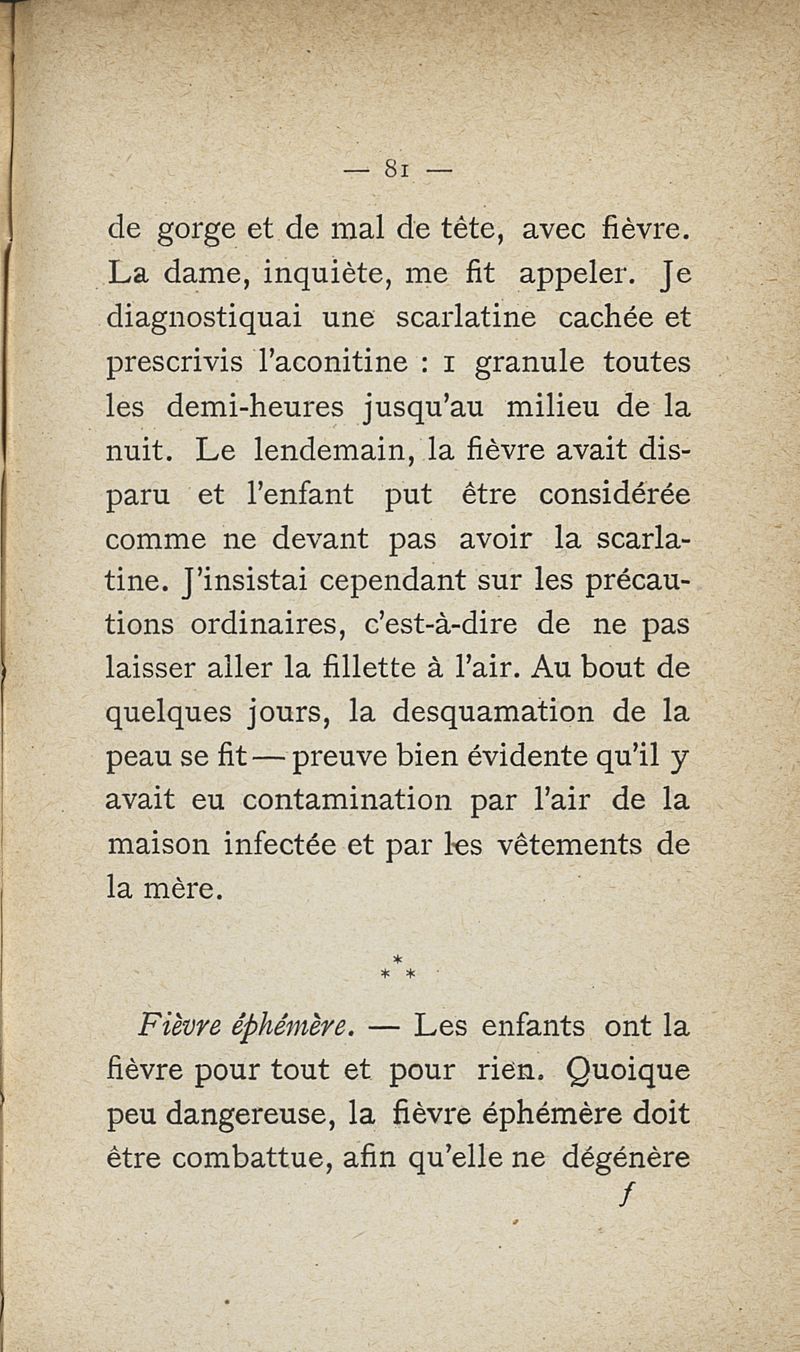 — 81 —

de gorge et de mal de tête, avec fièvre. La dame, inquiète, me fit appeler. Je diagnostiquai une scarlatine cachée et prescrivis l'aconitine : 1 granule toutes les demi-heures jusqu'au milieu de la nuit. Le lendemain, la fièvre avait disparu et l'enfant put être considérée comme ne devant pas avoir la scarlatine. J'insistai cependant sur les précautions ordinaires, c'est-à-dire de ne pas laisser aller la fillette à l'air. Au bout de quelques jours, la desquamation de la peau se fit — preuve bien évidente qu'il y avait eu contamination par l'air de la maison infectée et par les vêtements de la mère.

* * *

Fièvre éphémère. — Les enfants ont la fièvre pour tout et pour rien. Quoique peu dangereuse, la fièvre éphémère doit être combattue, afin qu'elle ne dégénère

f